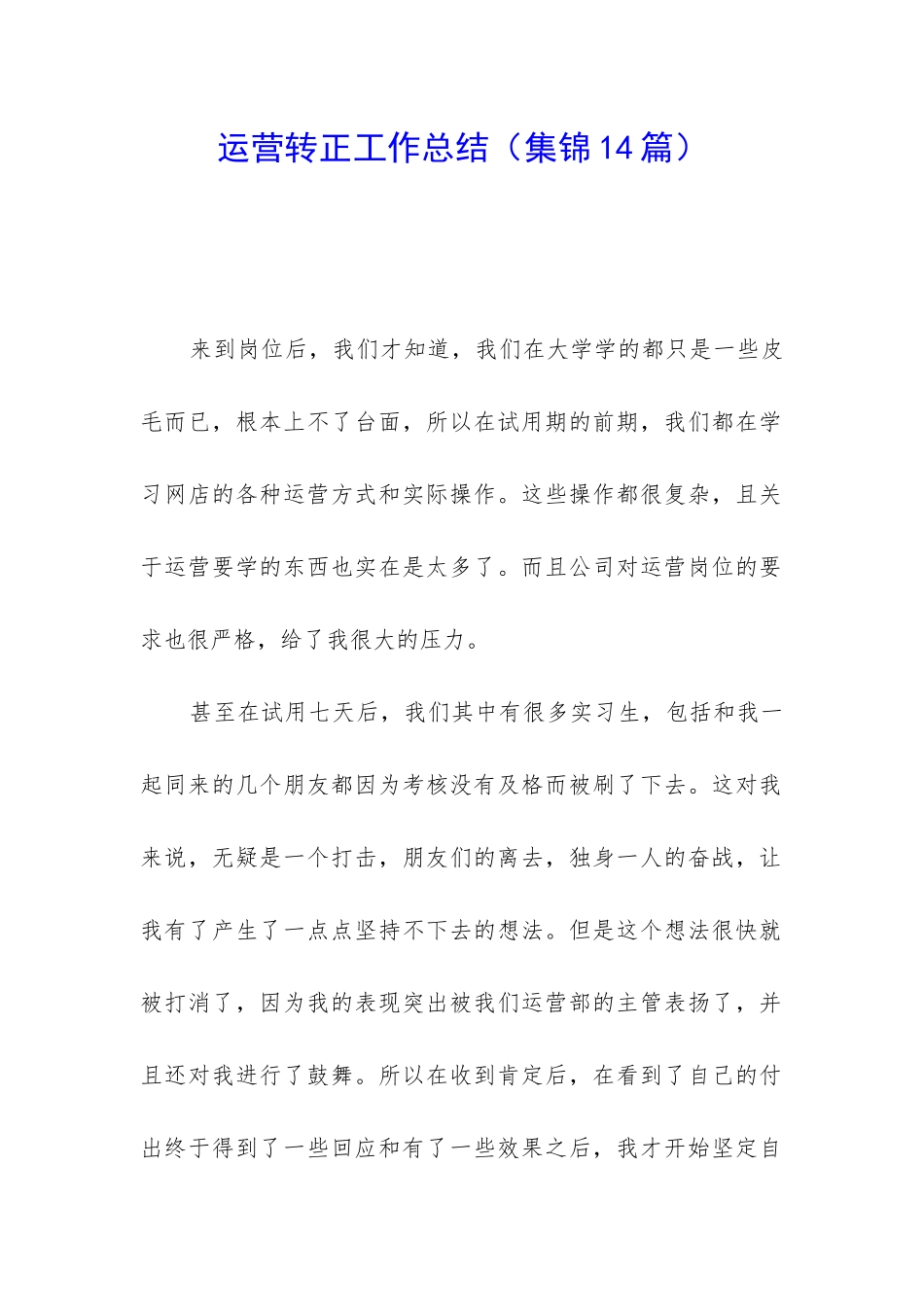 运营转正工作总结（集锦14篇）

来到岗位后，我们才知道，我们在大学学的都只是一些皮毛而已，根本上不了台面，所以在试用期的前期，我们都在学习网店的各种运营方式和实际操作。这些操作都很复杂，且关于运营要学的东西也实在是太多了。而且公司对运营岗位的要求也很严格，给了我很大的压力。

甚至在试用七天后，我们其中有很多实习生，包括和我一起同来的几个朋友都因为考核没有及格而被刷了下去。这对我来说，无疑是一个打击，朋友们的离去，独身一人的奋战，让我有了产生了一点点坚持不下去的想法。但是这个想法很快就被打消了，因为我的表现突出被我们运营部的主管表扬了，并且还对我进行了鼓舞。所以在收到肯定后，在看到了自己的付出终于得到了一些回应和有了一些效果之后，我才开始坚定自